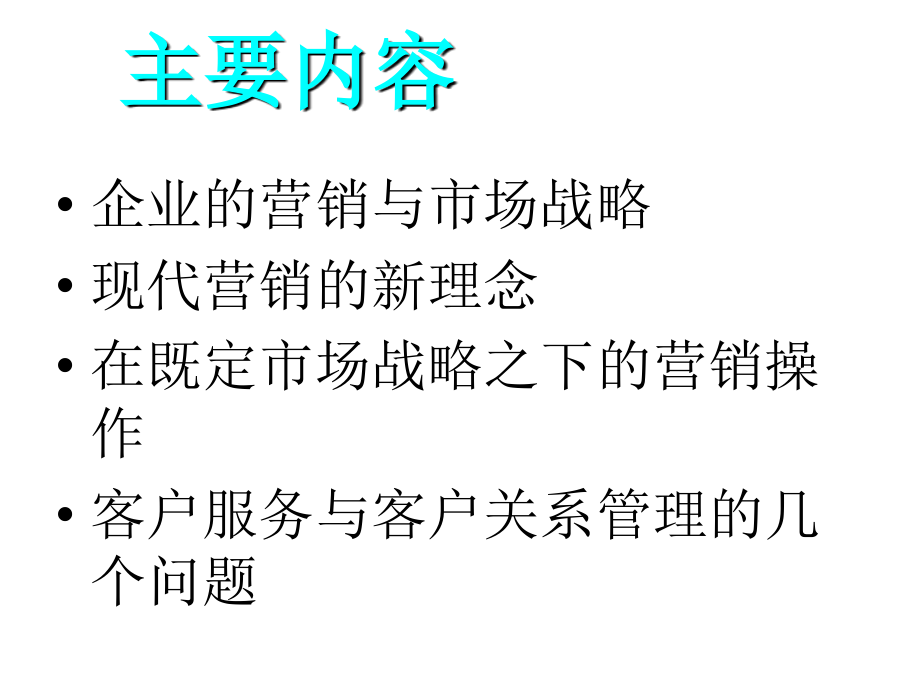 主要内容

• 企业的营销与市场战略
• 现代营销的新理念
• 在既定市场战略之下的营销操作
• 客户服务与客户关系管理的几个问题